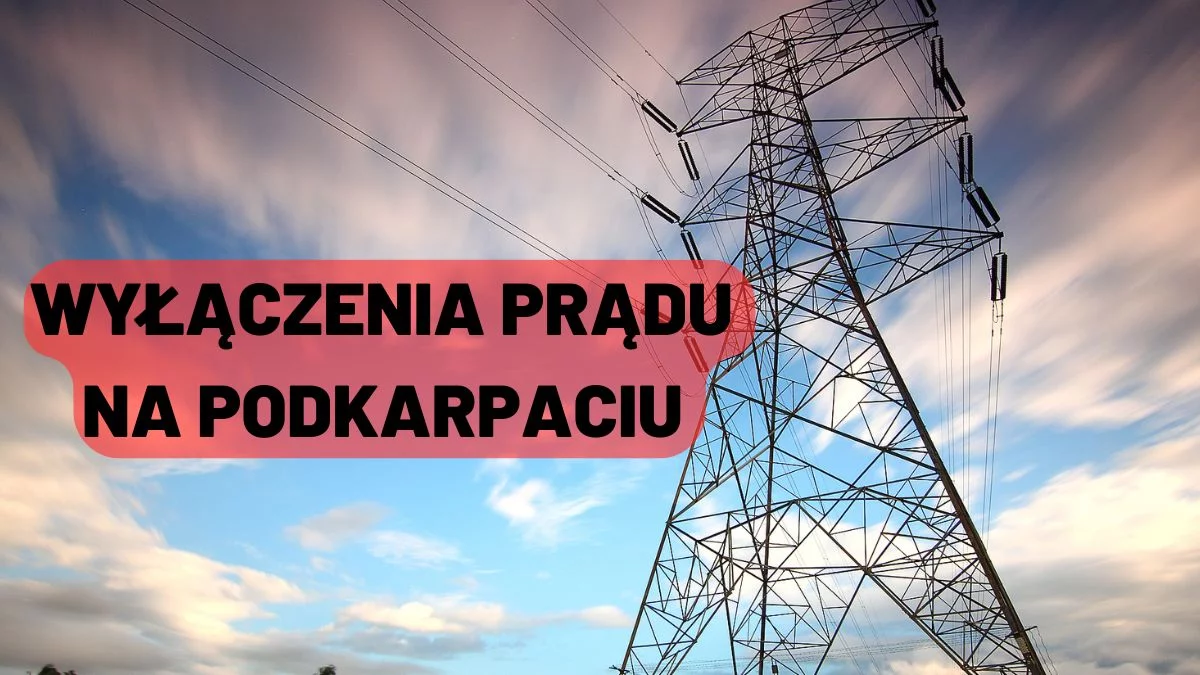 WYŁĄCZENIA PRĄDU NA PODKARPACIU